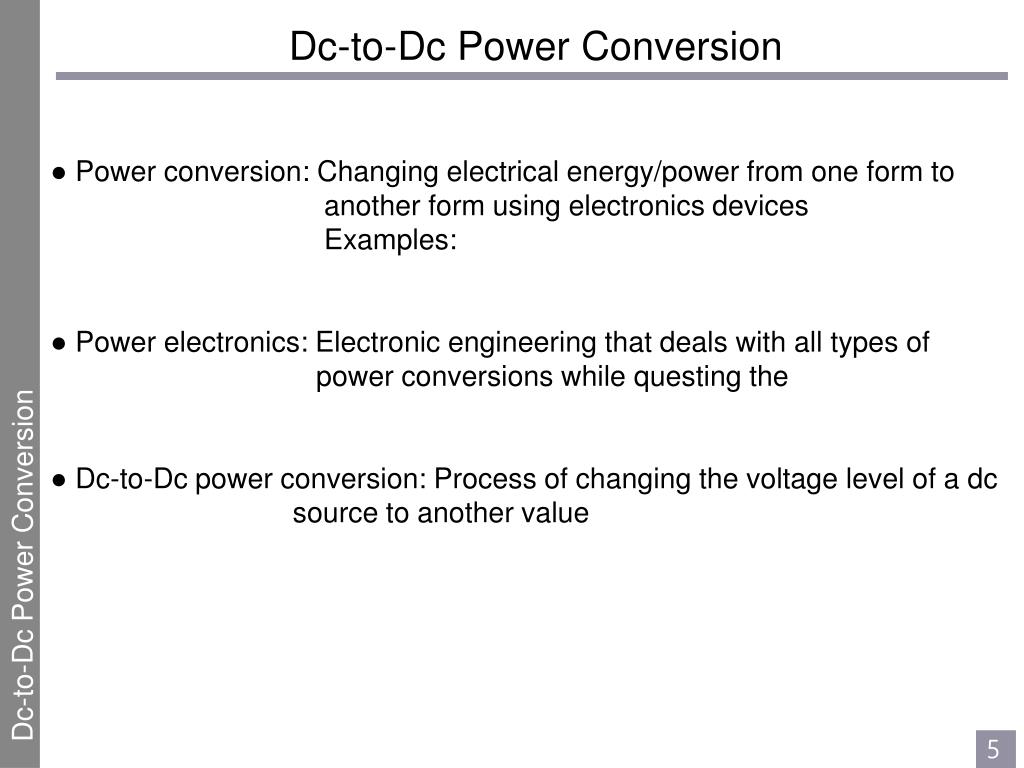 Dc-to-Dc Power Conversion

● Power conversion: Changing electrical energy/power from one form to another form using electronics devices
Examples:

● Power electronics: Electronic engineering that deals with all types of power conversions while questing the

● Dc-to-Dc power conversion: Process of changing the voltage level of a dc source to another value

Dc-to-Dc Power Conversion

5